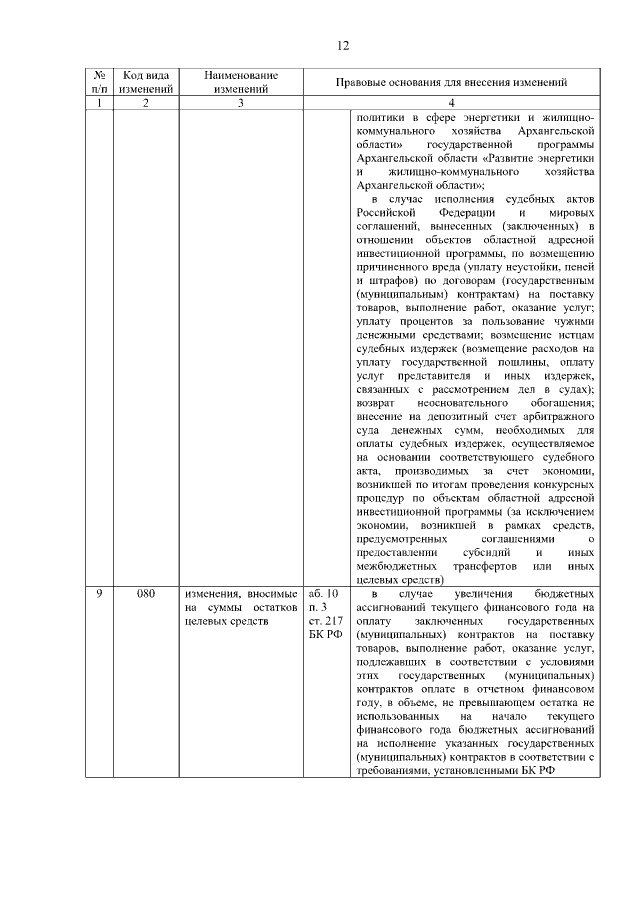 12

| № п/п | Код вида изменений | Наименование изменений | Правовые основания для внесения изменений | |
|---|---|---|---|---|
| 1 | 2 | 3 | 4 | |
| | | | | политики в сфере энергетики и жилищно-коммунального хозяйства Архангельской области» государственной программы Архангельской области «Развитие энергетики и жилищно-коммунального хозяйства Архангельской области»; в случае исполнения судебных актов Российской Федерации и мировых соглашений, вынесенных (заключенных) в отношении объектов областной адресной инвестиционной программы, по возмещению причиненного вреда (уплату неустойки, пеней и штрафов) по договорам (государственным (муниципальным) контрактам) на поставку товаров, выполнение работ, оказание услуг; уплату процентов за пользование чужими денежными средствами; возмещение истцам судебных издержек (возмещение расходов на уплату государственной пошлины, оплату услуг представителя и иных издержек, связанных с рассмотрением дел в судах); возврат неосновательного обогащения; внесение на депозитный счет арбитражного суда денежных сумм, необходимых для оплаты судебных издержек, осуществляемое на основании соответствующего судебного акта, производимых за счет экономии, возникшей по итогам проведения конкурсных процедур по объектам областной адресной инвестиционной программы (за исключением экономии, возникшей в рамках средств, предусмотренных соглашениями о предоставлении субсидий и иных межбюджетных трансфертов или иных целевых средств) |
| 9 | 080 | изменения, вносимые на суммы остатков целевых средств | аб. 10 п. 3 ст. 217 БК РФ | в случае увеличения бюджетных ассигнований текущего финансового года на оплату заключенных государственных (муниципальных) контрактов на поставку товаров, выполнение работ, оказание услуг, подлежавших в соответствии с условиями этих государственных (муниципальных) контрактов оплате в отчетном финансовом году, в объеме, не превышающем остатка не использованных на начало текущего финансового года бюджетных ассигнований на исполнение указанных государственных (муниципальных) контрактов в соответствии с требованиями, установленными БК РФ |